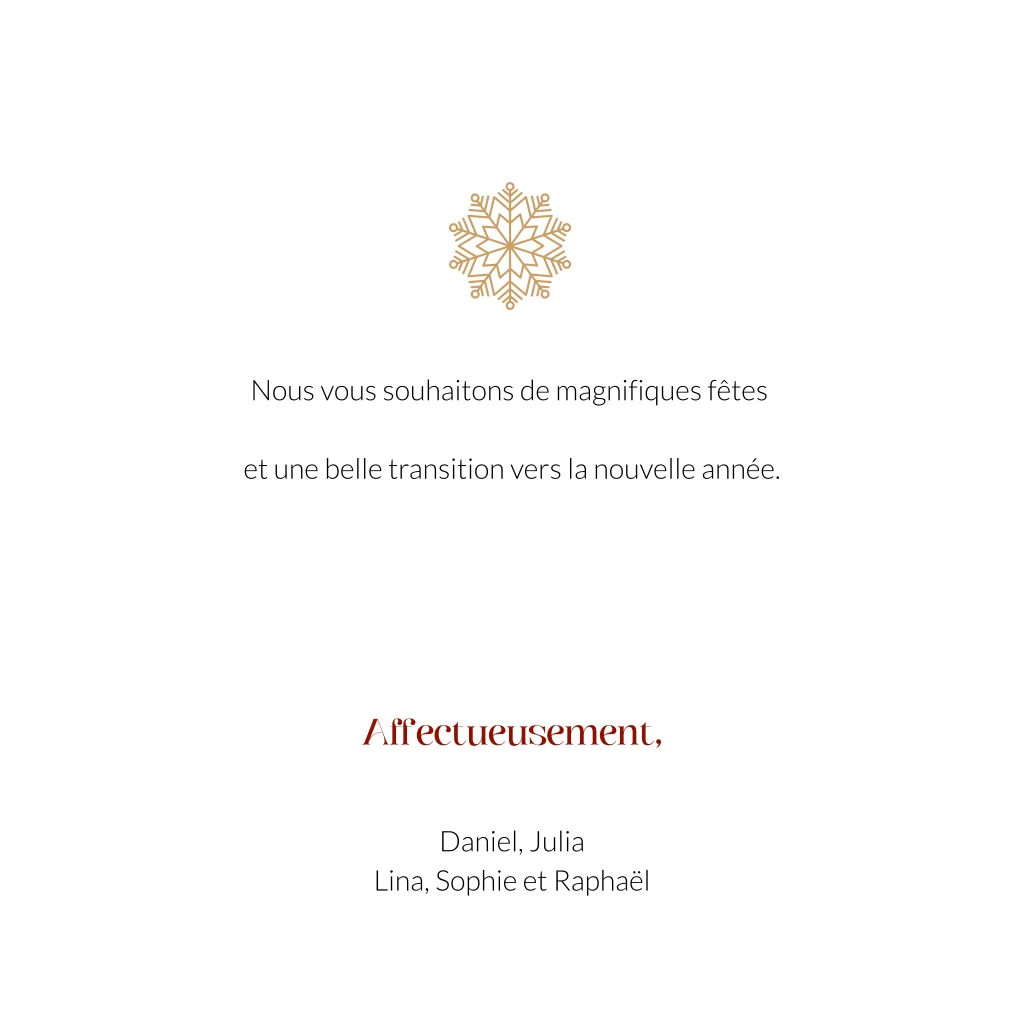 Nous vous souhaitons de magnifiques fêtes

et une belle transition vers la nouvelle année.

Affectueusement,

Daniel, Julia
Lina, Sophie et Raphaël